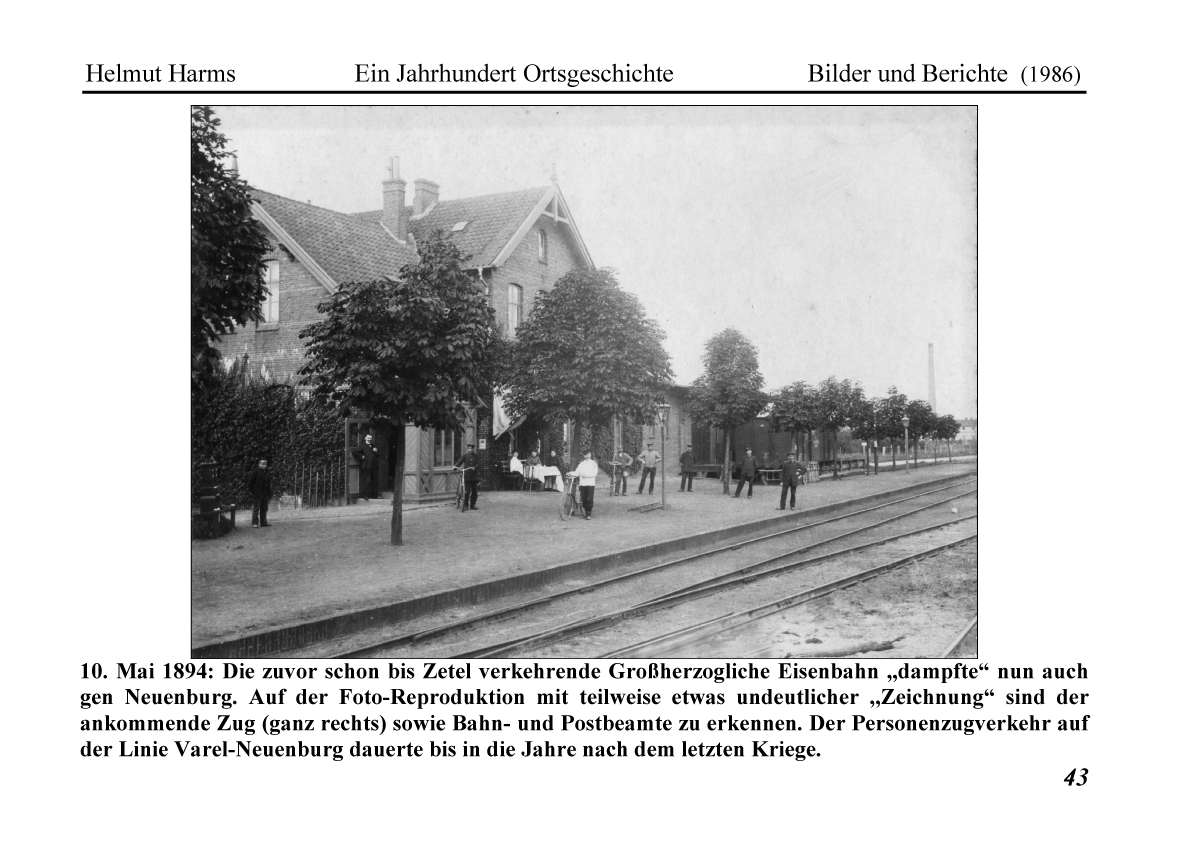 Helmut Harms Ein Jahrhundert Ortsgeschichte Bilder und Berichte (1986)

10. Mai 1894: Die zuvor schon bis Zetel verkehrende Großherzogliche Eisenbahn „dampfte“ nun auch gen Neuenburg. Auf der Foto-Reproduktion mit teilweise etwas undeutlicher „Zeichnung“ sind der ankommende Zug (ganz rechts) sowie Bahn- und Postbeamte zu erkennen. Der Personenzugverkehr auf der Linie Varel-Neuenburg dauerte bis in die Jahre nach dem letzten Kriege.

43